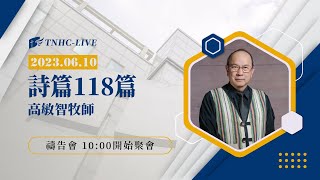 TNHC-LIVE

2023.06.10

詩篇118篇

高敏智牧師

禱告會 10:00開始聚會